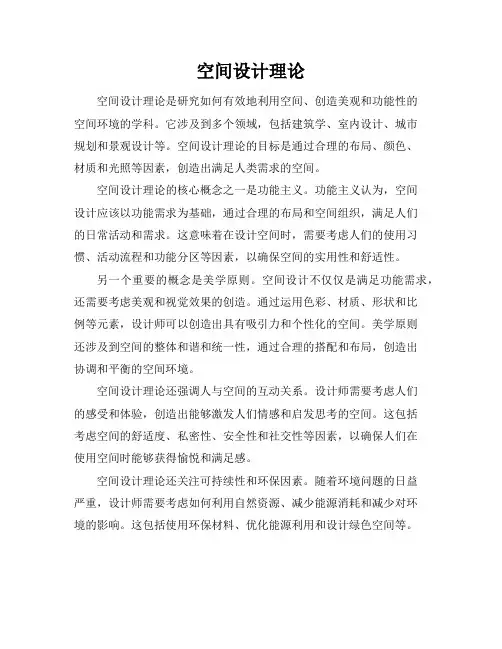 空间设计理论

空间设计理论是研究如何有效地利用空间、创造美观和功能性的空间环境的学科。它涉及到多个领域，包括建筑学、室内设计、城市规划和景观设计等。空间设计理论的目标是通过合理的布局、颜色、材质和光照等因素，创造出满足人类需求的空间。

空间设计理论的核心概念之一是功能主义。功能主义认为，空间设计应该以功能需求为基础，通过合理的布局和空间组织，满足人们的日常活动和需求。这意味着在设计空间时，需要考虑人们的使用习惯、活动流程和功能分区等因素，以确保空间的实用性和舒适性。

另一个重要的概念是美学原则。空间设计不仅仅是满足功能需求，还需要考虑美观和视觉效果的创造。通过运用色彩、材质、形状和比例等元素，设计师可以创造出具有吸引力和个性化的空间。美学原则还涉及到空间的整体和谐和统一性，通过合理的搭配和布局，创造出协调和平衡的空间环境。

空间设计理论还强调人与空间的互动关系。设计师需要考虑人们的感受和体验，创造出能够激发人们情感和启发思考的空间。这包括考虑空间的舒适度、私密性、安全性和社交性等因素，以确保人们在使用空间时能够获得愉悦和满足感。

空间设计理论还关注可持续性和环保因素。随着环境问题的日益严重，设计师需要考虑如何利用自然资源、减少能源消耗和减少对环境的影响。这包括使用环保材料、优化能源利用和设计绿色空间等。